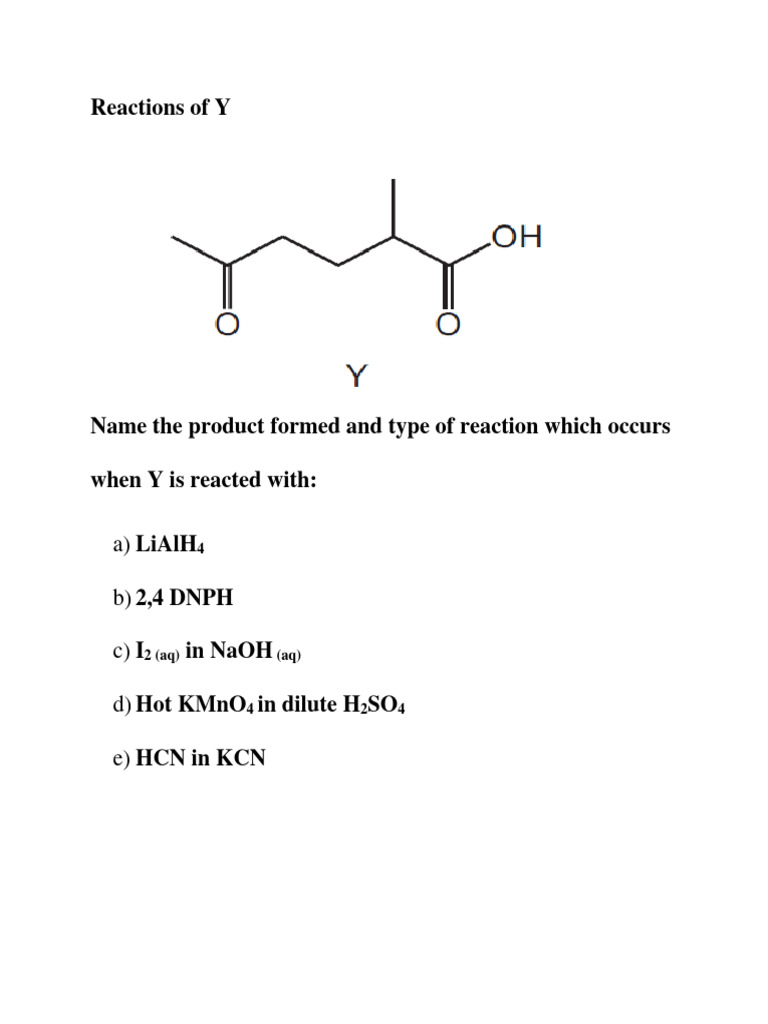 Reactions of Y

OH

O

O

Y

Name the product formed and type of reaction which occurs when Y is reacted with:

a) $LiAlH_4$

b) 2,4 DNPH

c) $I_{2\,(aq)}$ in $NaOH_{(aq)}$

d) Hot $KMnO_4$ in dilute $H_2SO_4$

e) HCN in KCN